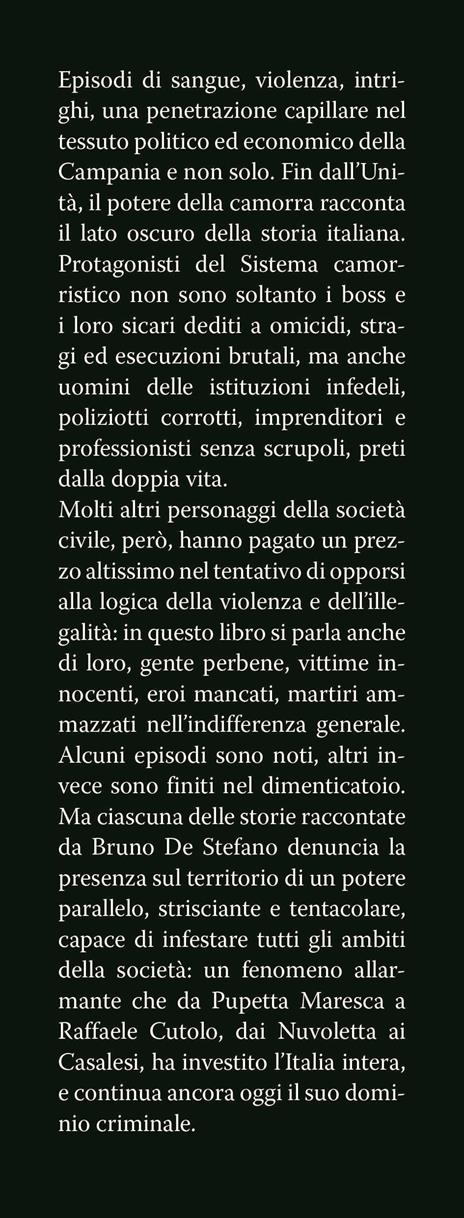 Episodi di sangue, violenza, intrighi, una penetrazione capillare nel tessuto politico ed economico della Campania e non solo. Fin dall'Unità, il potere della camorra racconta il lato oscuro della storia italiana. Protagonisti del Sistema camorristico non sono soltanto i boss e i loro sicari dediti a omicidi, stragi ed esecuzioni brutali, ma anche uomini delle istituzioni infedeli, poliziotti corrotti, imprenditori e professionisti senza scrupoli, preti dalla doppia vita.
Molti altri personaggi della società civile, però, hanno pagato un prezzo altissimo nel tentativo di opporsi alla logica della violenza e dell'illegalità: in questo libro si parla anche di loro, gente perbene, vittime innocenti, eroi mancati, martiri ammazzati nell'indifferenza generale. Alcuni episodi sono noti, altri invece sono finiti nel dimenticatoio. Ma ciascuna delle storie raccontate da Bruno De Stefano denuncia la presenza sul territorio di un potere parallelo, strisciante e tentacolare, capace di infestare tutti gli ambiti della società: un fenomeno allarmante che da Pupetta Maresca a Raffaele Cutolo, dai Nuvoletta ai Casalesi, ha investito l'Italia intera, e continua ancora oggi il suo dominio criminale.